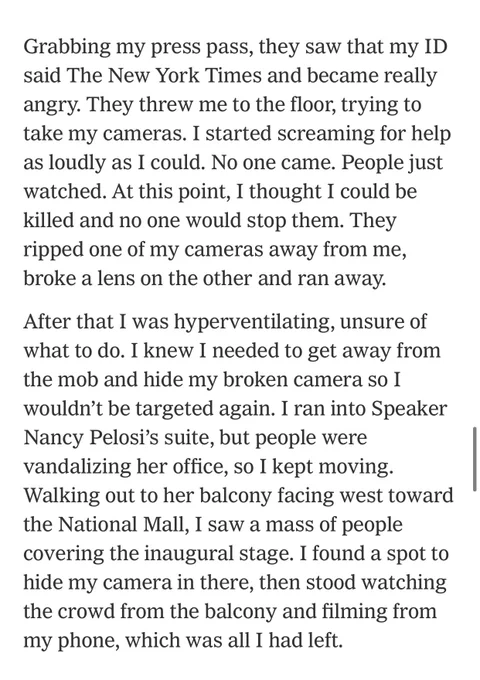 Grabbing my press pass, they saw that my ID said The New York Times and became really angry. They threw me to the floor, trying to take my cameras. I started screaming for help as loudly as I could. No one came. People just watched. At this point, I thought I could be killed and no one would stop them. They ripped one of my cameras away from me, broke a lens on the other and ran away.

After that I was hyperventilating, unsure of what to do. I knew I needed to get away from the mob and hide my broken camera so I wouldn't be targeted again. I ran into Speaker Nancy Pelosi's suite, but people were vandalizing her office, so I kept moving. Walking out to her balcony facing west toward the National Mall, I saw a mass of people covering the inaugural stage. I found a spot to hide my camera in there, then stood watching the crowd from the balcony and filming from my phone, which was all I had left.